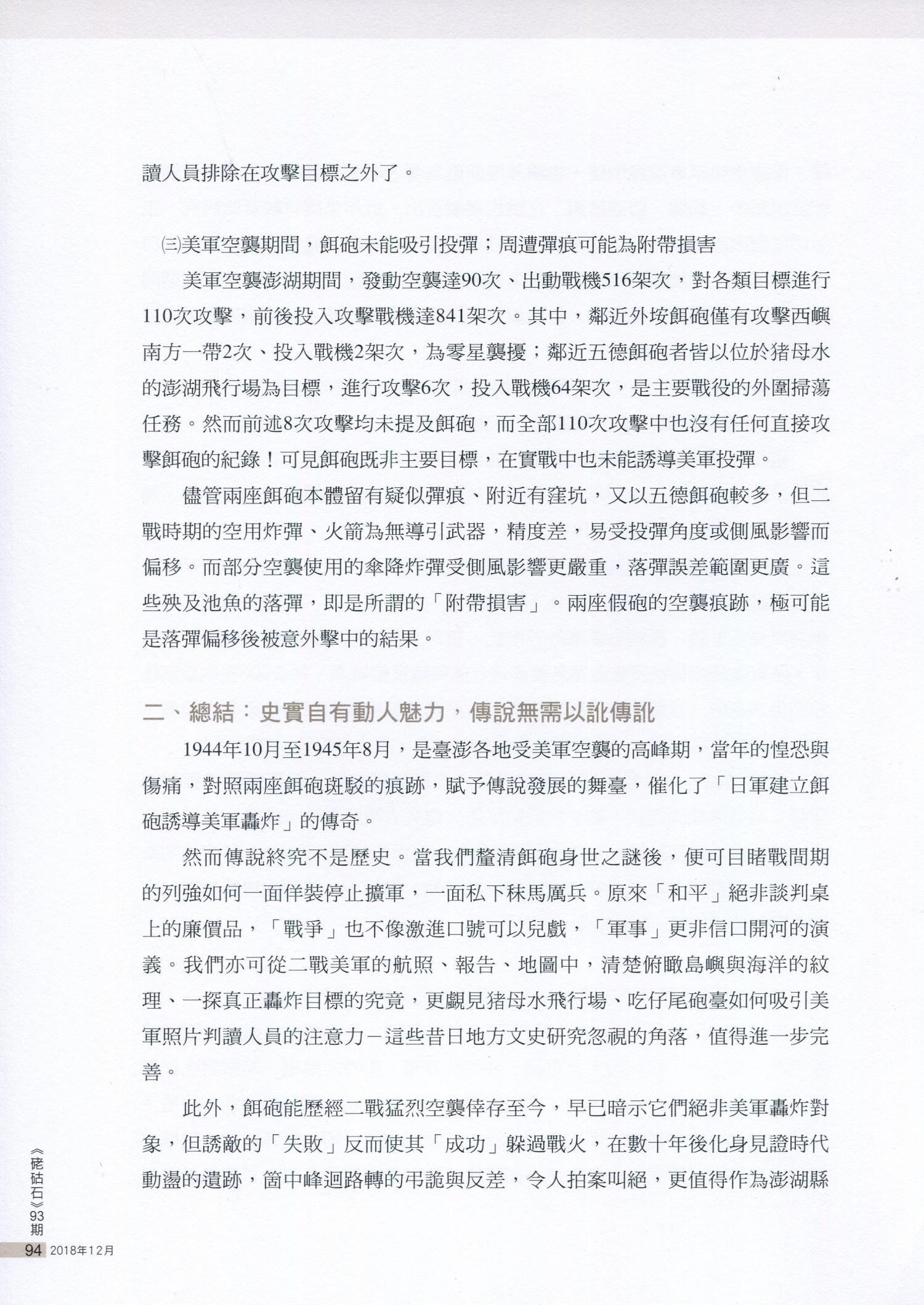 讀人員排除在攻擊目標之外了。

㈢美軍空襲期間，餌砲未能吸引投彈；周遭彈痕可能為附帶損害

美軍空襲澎湖期間，發動空襲達90次、出動戰機516架次，對各類目標進行110次攻擊，前後投入攻擊戰機達841架次。其中，鄰近外垵餌砲僅有攻擊西嶼南方一帶2次、投入戰機2架次，為零星襲擾；鄰近五德餌砲者皆以位於猪母水的澎湖飛行場為目標，進行攻擊6次，投入戰機64架次，是主要戰役的外圍掃蕩任務。然而前述8次攻擊均未提及餌砲，而全部110次攻擊中也沒有任何直接攻擊餌砲的紀錄！可見餌砲既非主要目標，在實戰中也未能誘導美軍投彈。

儘管兩座餌砲本體留有疑似彈痕、附近有窪坑，又以五德餌砲較多，但二戰時期的空用炸彈、火箭為無導引武器，精度差，易受投彈角度或側風影響而偏移。而部分空襲使用的傘降炸彈受側風影響更嚴重，落彈誤差範圍更廣。這些殃及池魚的落彈，即是所謂的「附帶損害」。兩座假砲的空襲痕跡，極可能是落彈偏移後被意外擊中的結果。

二、總結：史實自有動人魅力，傳說無需以訛傳訛

1944年10月至1945年8月，是臺澎各地受美軍空襲的高峰期，當年的惶恐與傷痛，對照兩座餌砲斑駁的痕跡，賦予傳說發展的舞臺，催化了「日軍建立餌砲誘導美軍轟炸」的傳奇。

然而傳說終究不是歷史。當我們釐清餌砲身世之謎後，便可目睹戰間期的列強如何一面佯裝停止擴軍，一面私下秣馬厲兵。原來「和平」絕非談判桌上的廉價品，「戰爭」也不像激進口號可以兒戲，「軍事」更非信口開河的演義。我們亦可從二戰美軍的航照、報告、地圖中，清楚俯瞰島嶼與海洋的紋理、一探真正轟炸目標的究竟，更覷見猪母水飛行場、吃仔尾砲臺如何吸引美軍照片判讀人員的注意力－這些昔日地方文史研究忽視的角落，值得進一步完善。

此外，餌砲能歷經二戰猛烈空襲倖存至今，早已暗示它們絕非美軍轟炸對象，但誘敵的「失敗」反而使其「成功」躲過戰火，在數十年後化身見證時代動盪的遺跡，箇中峰迴路轉的弔詭與反差，令人拍案叫絕，更值得作為澎湖縣

《硓𥑮石》93期
94 2018年12月